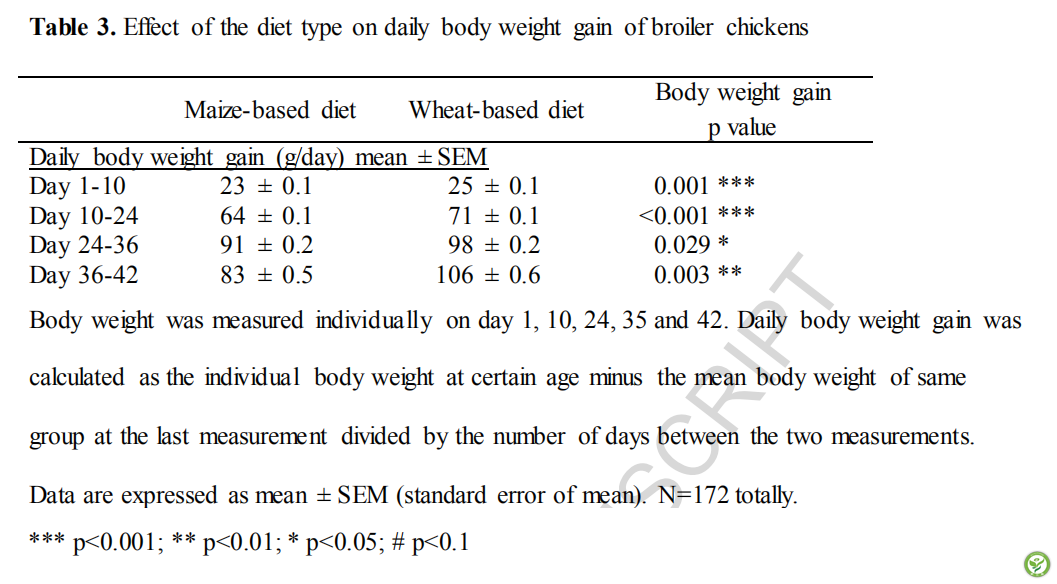 **Table 3.** Effect of the diet type on daily body weight gain of broiler chickens

| | Maize-based diet | Wheat-based diet | Body weight gain p value |
|---|---|---|---|
| Daily body weight gain (g/day) mean ± SEM | | | |
| Day 1-10 | 23 ± 0.1 | 25 ± 0.1 | 0.001 *** |
| Day 10-24 | 64 ± 0.1 | 71 ± 0.1 | <0.001 *** |
| Day 24-36 | 91 ± 0.2 | 98 ± 0.2 | 0.029 * |
| Day 36-42 | 83 ± 0.5 | 106 ± 0.6 | 0.003 ** |

Body weight was measured individually on day 1, 10, 24, 35 and 42. Daily body weight gain was calculated as the individual body weight at certain age minus the mean body weight of same group at the last measurement divided by the number of days between the two measurements.

Data are expressed as mean ± SEM (standard error of mean). N=172 totally.

*** p<0.001; ** p<0.01; * p<0.05; # p<0.1

SCRIPT